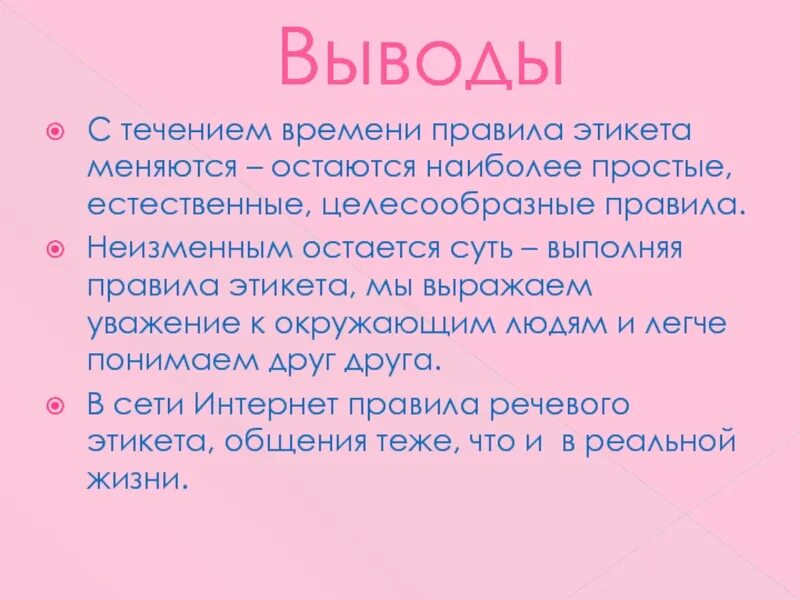 Выводы

С течением времени правила этикета меняются – остаются наиболее простые, естественные, целесообразные правила.

Неизменным остается суть – выполняя правила этикета, мы выражаем уважение к окружающим людям и легче понимаем друг друга.

В сети Интернет правила речевого этикета, общения теже, что и в реальной жизни.